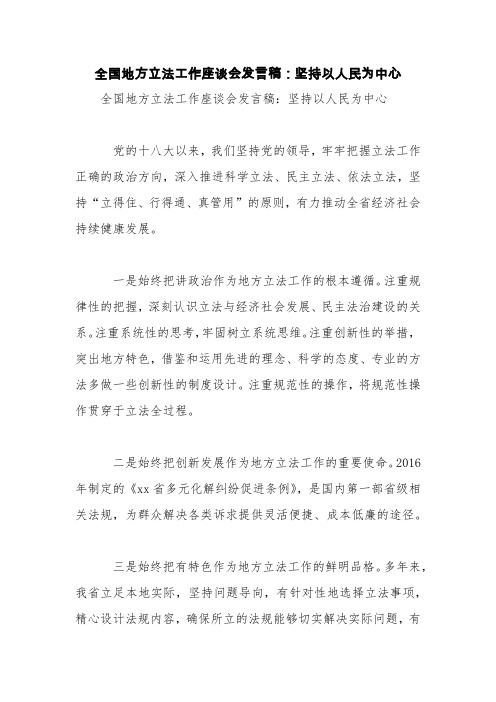 全国地方立法工作座谈会发言稿：坚持以人民为中心

全国地方立法工作座谈会发言稿：坚持以人民为中心

党的十八大以来，我们坚持党的领导，牢牢把握立法工作正确的政治方向，深入推进科学立法、民主立法、依法立法，坚持“立得住、行得通、真管用”的原则，有力推动全省经济社会持续健康发展。

一是始终把讲政治作为地方立法工作的根本遵循。注重规律性的把握，深刻认识立法与经济社会发展、民主法治建设的关系。注重系统性的思考，牢固树立系统思维。注重创新性的举措，突出地方特色，借鉴和运用先进的理念、科学的态度、专业的方法多做一些创新性的制度设计。注重规范性的操作，将规范性操作贯穿于立法全过程。

二是始终把创新发展作为地方立法工作的重要使命。2016年制定的《xx省多元化解纠纷促进条例》，是国内第一部省级相关法规，为群众解决各类诉求提供灵活便捷、成本低廉的途径。

三是始终把有特色作为地方立法工作的鲜明品格。多年来，我省立足本地实际，坚持问题导向，有针对性地选择立法事项，精心设计法规内容，确保所立的法规能够切实解决实际问题，有